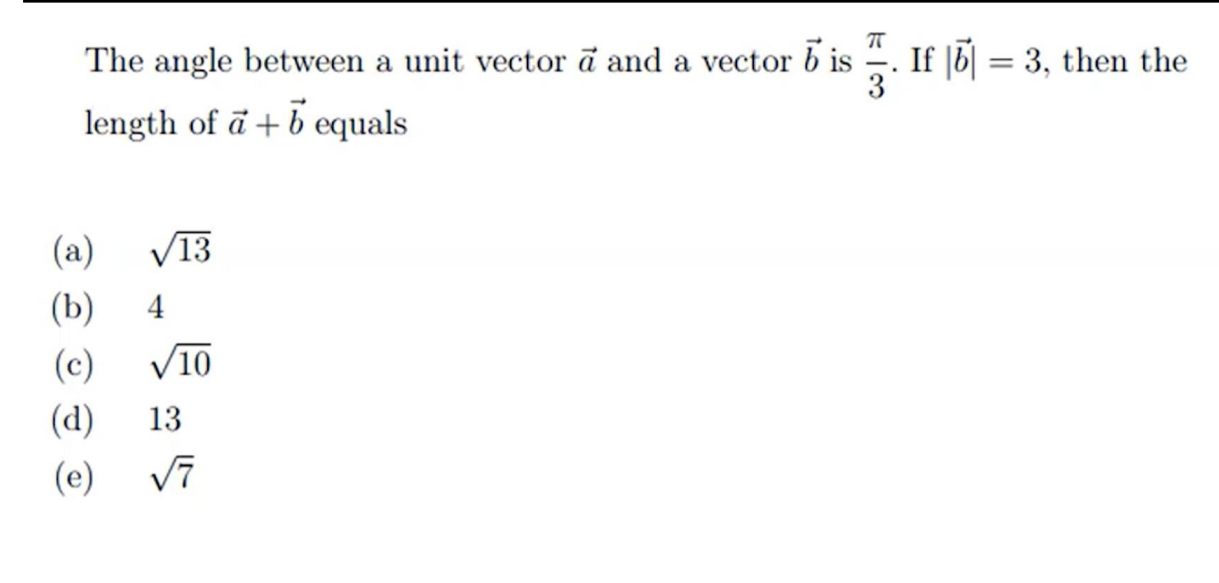 The angle between a unit vector $\vec{a}$ and a vector $\vec{b}$ is $\frac{\pi}{3}$. If $|\vec{b}| = 3$, then the length of $\vec{a} + \vec{b}$ equals

(a) $\sqrt{13}$
(b) 4
(c) $\sqrt{10}$
(d) 13
(e) $\sqrt{7}$